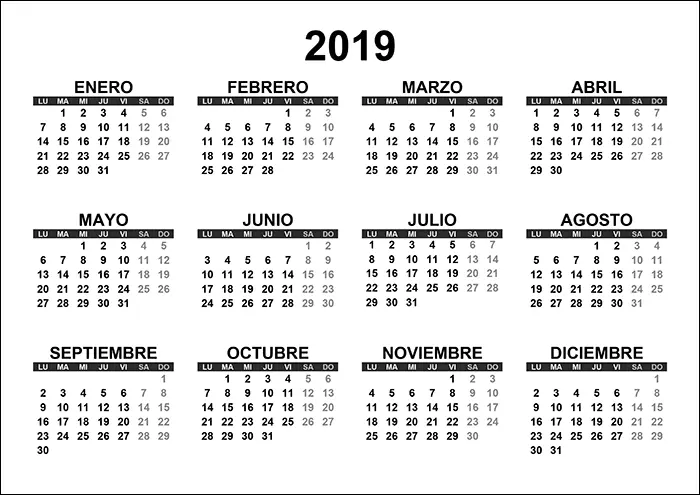 2019

ENERO
| LU | MA | MI | JU | VI | SA | DO |
|---|---|---|---|---|---|---|
|  | 1 | 2 | 3 | 4 | 5 | 6 |
| 7 | 8 | 9 | 10 | 11 | 12 | 13 |
| 14 | 15 | 16 | 17 | 18 | 19 | 20 |
| 21 | 22 | 23 | 24 | 25 | 26 | 27 |
| 28 | 29 | 30 | 31 |  |  |  |

FEBRERO
| LU | MA | MI | JU | VI | SA | DO |
|---|---|---|---|---|---|---|
|  |  |  |  | 1 | 2 | 3 |
| 4 | 5 | 6 | 7 | 8 | 9 | 10 |
| 11 | 12 | 13 | 14 | 15 | 16 | 17 |
| 18 | 19 | 20 | 21 | 22 | 23 | 24 |
| 25 | 26 | 27 | 28 |  |  |  |

MARZO
| LU | MA | MI | JU | VI | SA | DO |
|---|---|---|---|---|---|---|
|  |  |  |  | 1 | 2 | 3 |
| 4 | 5 | 6 | 7 | 8 | 9 | 10 |
| 11 | 12 | 13 | 14 | 15 | 16 | 17 |
| 18 | 19 | 20 | 21 | 22 | 23 | 24 |
| 25 | 26 | 27 | 28 | 29 | 30 | 31 |

ABRIL
| LU | MA | MI | JU | VI | SA | DO |
|---|---|---|---|---|---|---|
| 1 | 2 | 3 | 4 | 5 | 6 | 7 |
| 8 | 9 | 10 | 11 | 12 | 13 | 14 |
| 15 | 16 | 17 | 18 | 19 | 20 | 21 |
| 22 | 23 | 24 | 25 | 26 | 27 | 28 |
| 29 | 30 |  |  |  |  |  |

MAYO
| LU | MA | MI | JU | VI | SA | DO |
|---|---|---|---|---|---|---|
|  |  | 1 | 2 | 3 | 4 | 5 |
| 6 | 7 | 8 | 9 | 10 | 11 | 12 |
| 13 | 14 | 15 | 16 | 17 | 18 | 19 |
| 20 | 21 | 22 | 23 | 24 | 25 | 26 |
| 27 | 28 | 29 | 30 | 31 |  |  |

JUNIO
| LU | MA | MI | JU | VI | SA | DO |
|---|---|---|---|---|---|---|
|  |  |  |  |  | 1 | 2 |
| 3 | 4 | 5 | 6 | 7 | 8 | 9 |
| 10 | 11 | 12 | 13 | 14 | 15 | 16 |
| 17 | 18 | 19 | 20 | 21 | 22 | 23 |
| 24 | 25 | 26 | 27 | 28 | 29 | 30 |

JULIO
| LU | MA | MI | JU | VI | SA | DO |
|---|---|---|---|---|---|---|
| 1 | 2 | 3 | 4 | 5 | 6 | 7 |
| 8 | 9 | 10 | 11 | 12 | 13 | 14 |
| 15 | 16 | 17 | 18 | 19 | 20 | 21 |
| 22 | 23 | 24 | 25 | 26 | 27 | 28 |
| 29 | 30 | 31 |  |  |  |  |

AGOSTO
| LU | MA | MI | JU | VI | SA | DO |
|---|---|---|---|---|---|---|
|  |  |  | 1 | 2 | 3 | 4 |
| 5 | 6 | 7 | 8 | 9 | 10 | 11 |
| 12 | 13 | 14 | 15 | 16 | 17 | 18 |
| 19 | 20 | 21 | 22 | 23 | 24 | 25 |
| 26 | 27 | 28 | 29 | 30 | 31 |  |

SEPTIEMBRE
| LU | MA | MI | JU | VI | SA | DO |
|---|---|---|---|---|---|---|
|  |  |  |  |  |  | 1 |
| 2 | 3 | 4 | 5 | 6 | 7 | 8 |
| 9 | 10 | 11 | 12 | 13 | 14 | 15 |
| 16 | 17 | 18 | 19 | 20 | 21 | 22 |
| 23 | 24 | 25 | 26 | 27 | 28 | 29 |
| 30 |  |  |  |  |  |  |

OCTUBRE
| LU | MA | MI | JU | VI | SA | DO |
|---|---|---|---|---|---|---|
|  | 1 | 2 | 3 | 4 | 5 | 6 |
| 7 | 8 | 9 | 10 | 11 | 12 | 13 |
| 14 | 15 | 16 | 17 | 18 | 19 | 20 |
| 21 | 22 | 23 | 24 | 25 | 26 | 27 |
| 28 | 29 | 30 | 31 |  |  |  |

NOVIEMBRE
| LU | MA | MI | JU | VI | SA | DO |
|---|---|---|---|---|---|---|
|  |  |  |  | 1 | 2 | 3 |
| 4 | 5 | 6 | 7 | 8 | 9 | 10 |
| 11 | 12 | 13 | 14 | 15 | 16 | 17 |
| 18 | 19 | 20 | 21 | 22 | 23 | 24 |
| 25 | 26 | 27 | 28 | 29 | 30 |  |

DICIEMBRE
| LU | MA | MI | JU | VI | SA | DO |
|---|---|---|---|---|---|---|
|  |  |  |  |  |  | 1 |
| 2 | 3 | 4 | 5 | 6 | 7 | 8 |
| 9 | 10 | 11 | 12 | 13 | 14 | 15 |
| 16 | 17 | 18 | 19 | 20 | 21 | 22 |
| 23 | 24 | 25 | 26 | 27 | 28 | 29 |
| 30 | 31 |  |  |  |  |  |